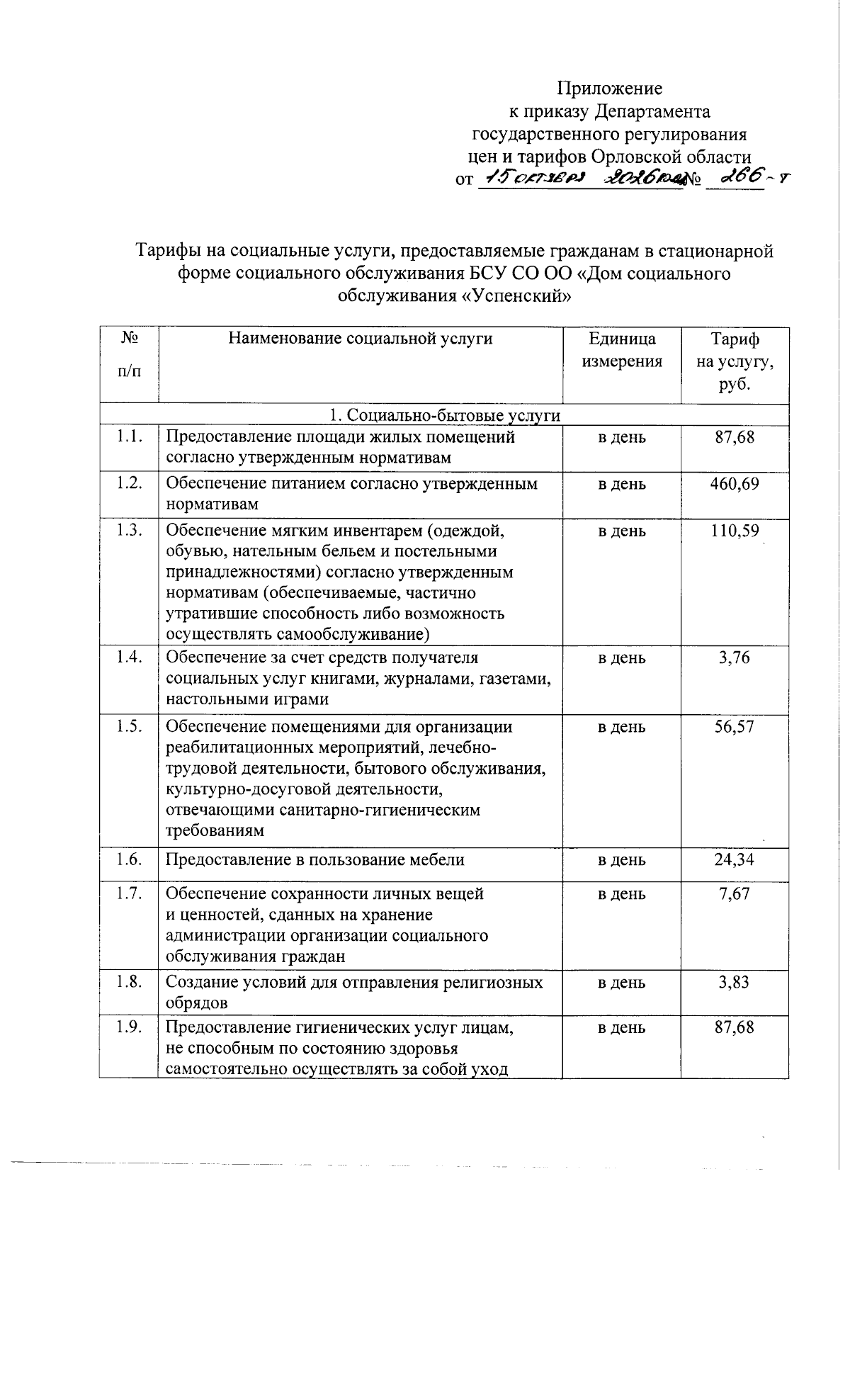 Приложение
к приказу Департамента
государственного регулирования
цен и тарифов Орловской области
от 15 октября 2026 года № 266-т

Тарифы на социальные услуги, предоставляемые гражданам в стационарной форме социального обслуживания БСУ СО ОО «Дом социального обслуживания «Успенский»

| № п/п | Наименование социальной услуги | Единица измерения | Тариф на услугу, руб. |
|---|---|---|---|
| 1. Социально-бытовые услуги | | | |
| 1.1. | Предоставление площади жилых помещений согласно утвержденным нормативам | в день | 87,68 |
| 1.2. | Обеспечение питанием согласно утвержденным нормативам | в день | 460,69 |
| 1.3. | Обеспечение мягким инвентарем (одеждой, обувью, нательным бельем и постельными принадлежностями) согласно утвержденным нормативам (обеспечиваемые, частично утратившие способность либо возможность осуществлять самообслуживание) | в день | 110,59 |
| 1.4. | Обеспечение за счет средств получателя социальных услуг книгами, журналами, газетами, настольными играми | в день | 3,76 |
| 1.5. | Обеспечение помещениями для организации реабилитационных мероприятий, лечебно-трудовой деятельности, бытового обслуживания, культурно-досуговой деятельности, отвечающими санитарно-гигиеническим требованиям | в день | 56,57 |
| 1.6. | Предоставление в пользование мебели | в день | 24,34 |
| 1.7. | Обеспечение сохранности личных вещей и ценностей, сданных на хранение администрации организации социального обслуживания граждан | в день | 7,67 |
| 1.8. | Создание условий для отправления религиозных обрядов | в день | 3,83 |
| 1.9. | Предоставление гигиенических услуг лицам, не способным по состоянию здоровья самостоятельно осуществлять за собой уход | в день | 87,68 |